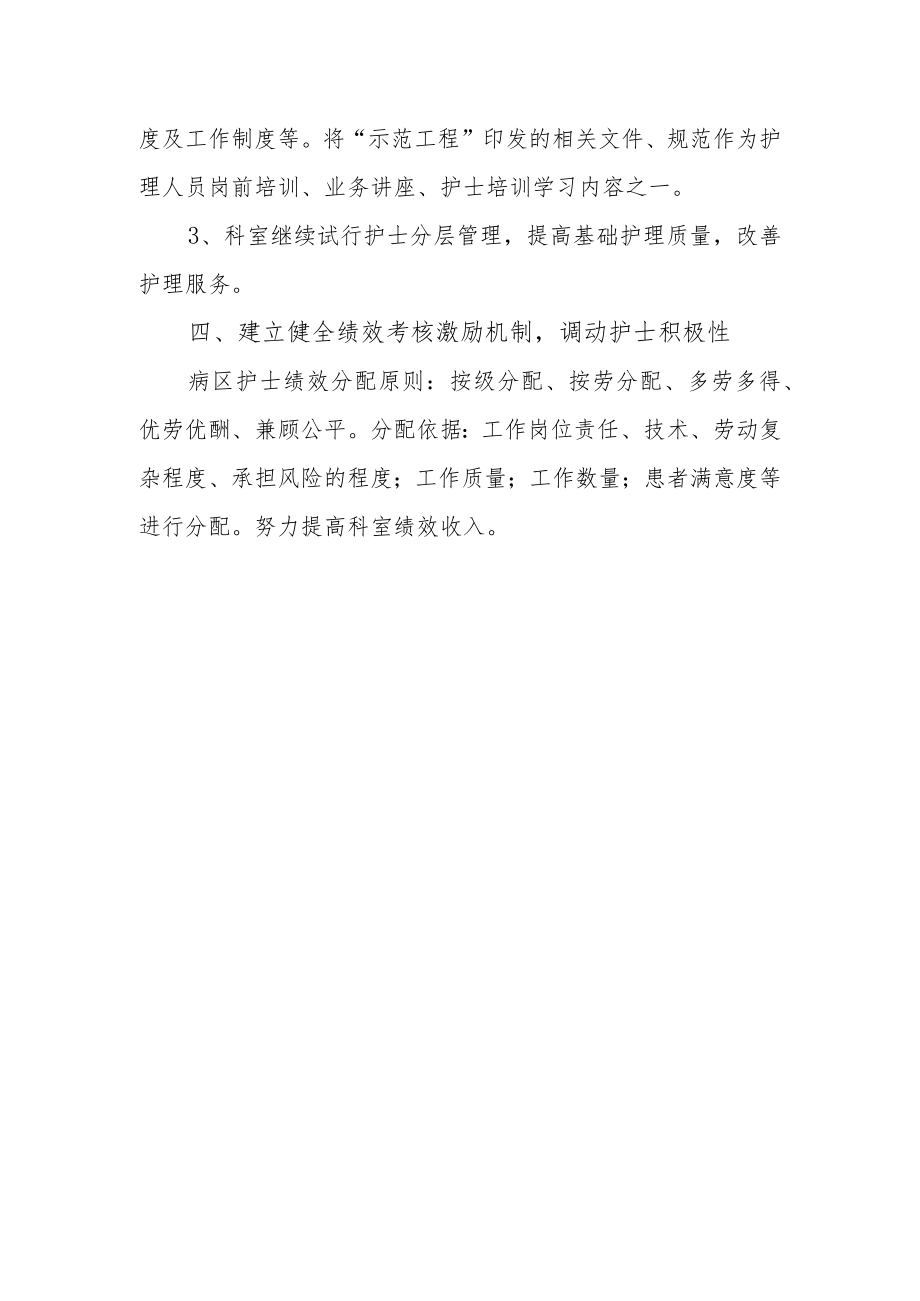 度及工作制度等。将“示范工程”印发的相关文件、规范作为护理人员岗前培训、业务讲座、护士培训学习内容之一。

3、科室继续试行护士分层管理，提高基础护理质量，改善护理服务。

四、建立健全绩效考核激励机制，调动护士积极性

病区护士绩效分配原则：按级分配、按劳分配、多劳多得、优劳优酬、兼顾公平。分配依据：工作岗位责任、技术、劳动复杂程度、承担风险的程度；工作质量；工作数量；患者满意度等进行分配。努力提高科室绩效收入。